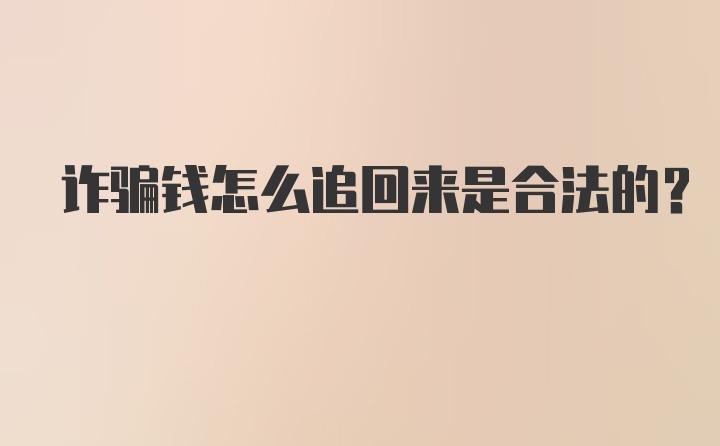 诈骗钱怎么追回来是合法的？